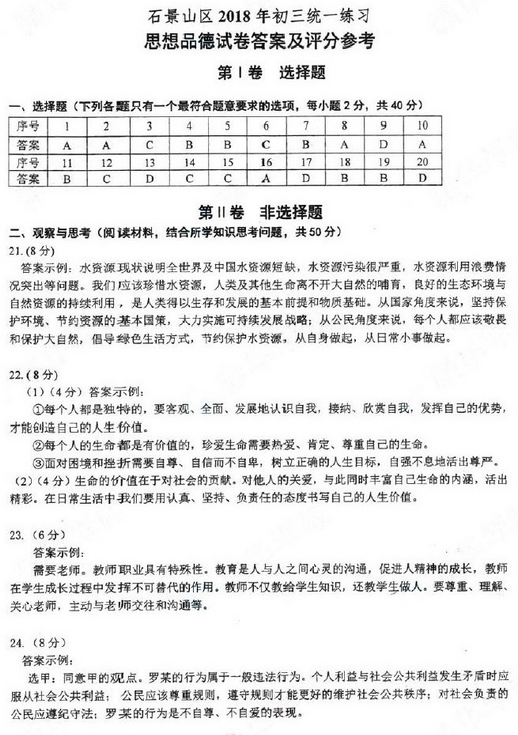 石景山区 2018 年初三统一练习
思想品德试卷答案及评分参考

第Ⅰ卷 选择题

一、选择题（下列各题只有一个最符合题意要求的选项，每小题 2 分，共 40 分）

| 序号 | 1 | 2 | 3 | 4 | 5 | 6 | 7 | 8 | 9 | 10 |
|---|---|---|---|---|---|---|---|---|---|---|
| 答案 | A | A | C | B | B | C | B | A | D | A |
| 序号 | 11 | 12 | 13 | 14 | 15 | 16 | 17 | 18 | 19 | 20 |
| 答案 | B | C | D | C | C | A | D | B | B | D |

第Ⅱ卷 非选择题

二、观察与思考（阅读材料，结合所学知识思考问题，共 50 分）

21.（8 分）
答案示例：水资源现状说明全世界及中国水资源短缺，水资源污染很严重，水资源利用浪费情况突出等问题。我们应该珍惜水资源，人类及其他生命离不开大自然的哺育，良好的生态环境与自然资源的持续利用，是人类得以生存和发展的基本前提和物质基础。从国家角度来说，坚持保护环境、节约资源的基本国策，大力实施可持续发展战略；从公民角度来说，每个人都应该敬畏和保护大自然，倡导绿色生活方式，节约保护水资源，从自身做起，从日常小事做起。

22.（8 分）
（1）（4 分）答案示例：
①每个人都是独特的，要客观、全面、发展地认识自我，接纳、欣赏自我，发挥自己的优势，才能创造自己的人生价值。
②每个人的生命都是有价值的，珍爱生命需要热爱、肯定、尊重自己的生命。
③面对困境和挫折需要自尊、自信而不自卑，树立正确的人生目标，自强不息地活出尊严。
（2）（4 分）生命的价值在于对社会的贡献。对他人的关爱，与此同时丰富自己生命的内涵，活出精彩。在日常生活中我们要用认真、坚持、负责任的态度书写自己的人生价值。

23.（6 分）
答案示例：
需要老师。教师职业具有特殊性。教育是人与人之间心灵的沟通，促进人精神的成长，教师在学生成长过程中发挥不可替代的作用。教师不仅教给学生知识，还教学生做人。要尊重、理解、关心老师，主动与老师交往和沟通等。

24.（8 分）
答案示例：
选甲：同意甲的观点。罗某的行为属于一般违法行为。个人利益与社会公共利益发生矛盾时应服从社会公共利益；公民应该尊重规则，遵守规则才能更好的维护社会公共秩序；对社会负责的公民应遵纪守法；罗某的行为是不自尊、不自爱的表现。